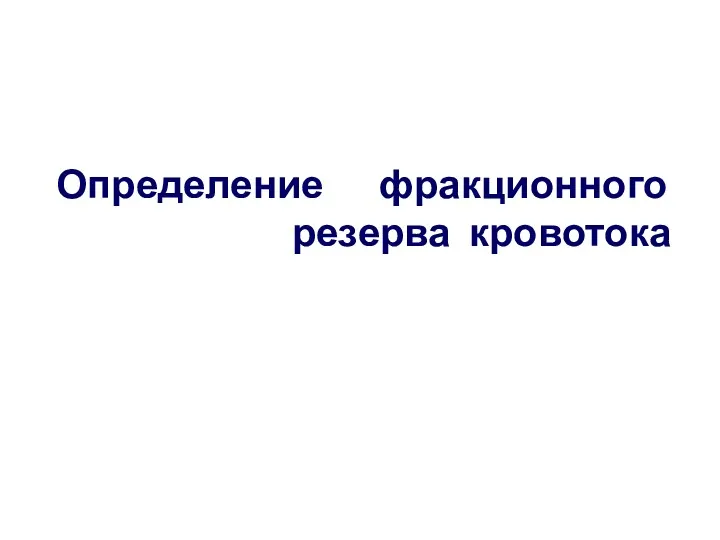 Определение фракционного резерва кровотока